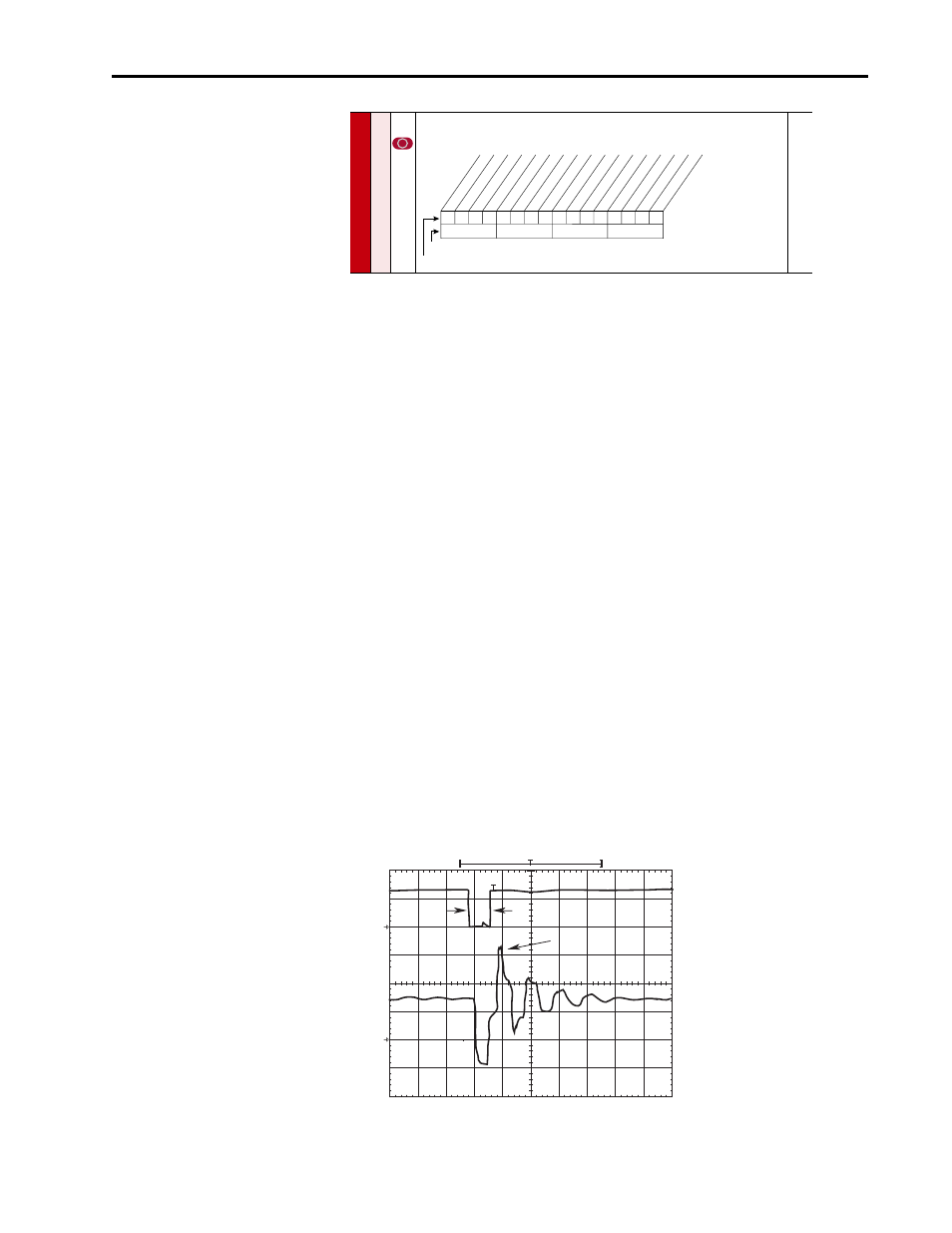 T

T